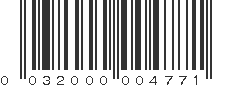 0 03200 00477 1